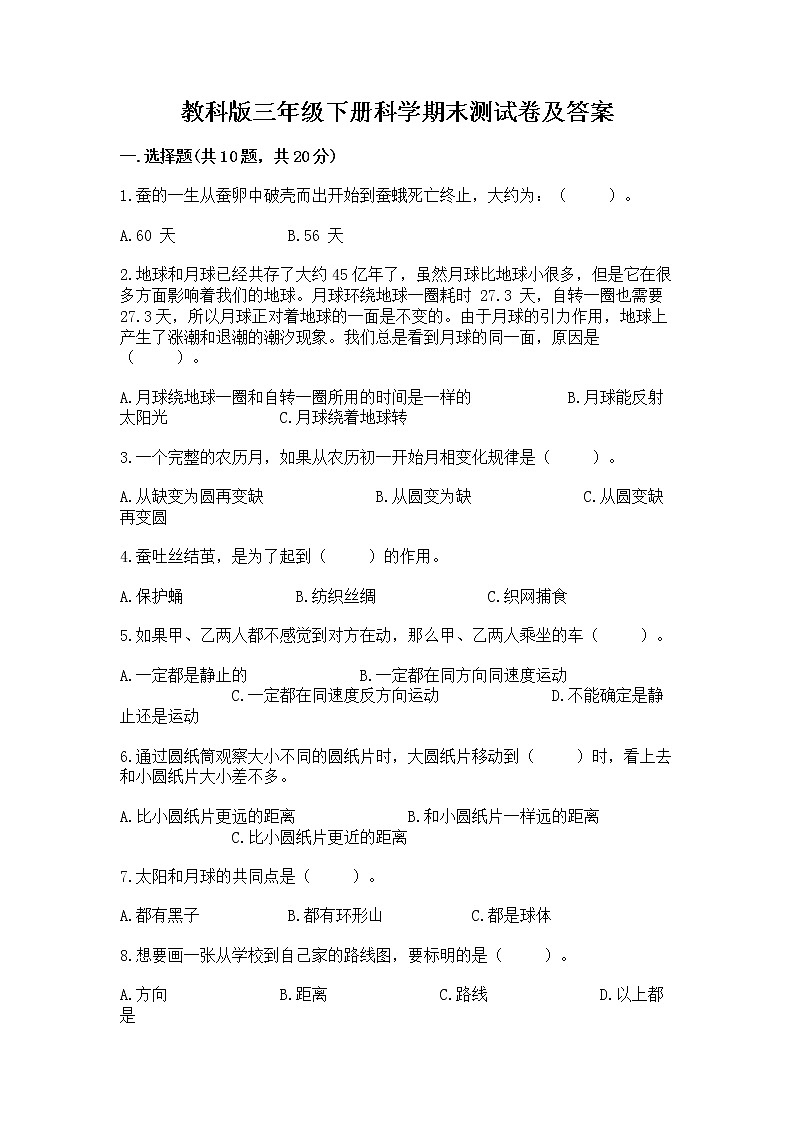 教科版三年级下册科学期末测试卷及答案

一.选择题(共10题，共20分)

1.蚕的一生从蚕卵中破壳而出开始到蚕蛾死亡终止，大约为：（　　）。

A.60 天　　　　B.56 天

2.地球和月球已经共存了大约 45 亿年了，虽然月球比地球小很多，但是它在很多方面影响着我们的地球。月球环绕地球一圈耗时 27.3 天，自转一圈也需要 27.3天，所以月球正对着地球的一面是不变的。由于月球的引力作用，地球上产生了涨潮和退潮的潮汐现象。我们总是看到月球的同一面，原因是（　　）。

A.月球绕地球一圈和自转一圈所用的时间是一样的　　　B.月球能反射太阳光　　C.月球绕着地球转

3.一个完整的农历月，如果从农历初一开始月相变化规律是（　　）。

A.从缺变为圆再变缺　　　B.从圆变为缺　　　C.从圆变缺再变圆

4.蚕吐丝结茧，是为了起到（　　）的作用。

A.保护蛹　　　B.纺织丝绸　　　C.织网捕食

5.如果甲、乙两人都不感觉到对方在动，那么甲、乙两人乘坐的车（　　）。

A.一定都是静止的　　　B.一定都在同方向同速度运动　　　C.一定都在同速度反方向运动　　　D.不能确定是静止还是运动

6.通过圆纸筒观察大小不同的圆纸片时，大圆纸片移动到（　　）时，看上去和小圆纸片大小差不多。

A.比小圆纸片更远的距离　　　B.和小圆纸片一样远的距离　　　C.比小圆纸片更近的距离

7.太阳和月球的共同点是（　　）。

A.都有黑子　　　B.都有环形山　　　C.都是球体

8.想要画一张从学校到自己家的路线图，要标明的是（　　）。

A.方向　　　B.距离　　　C.路线　　　D.以上都是